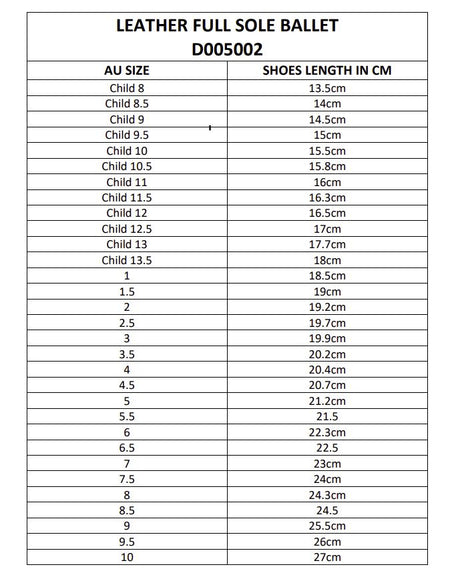 LEATHER FULL SOLE BALLET
D005002

| AU SIZE | SHOES LENGTH IN CM |
|---|---|
| Child 8 | 13.5cm |
| Child 8.5 | 14cm |
| Child 9 | 14.5cm |
| Child 9.5 | 15cm |
| Child 10 | 15.5cm |
| Child 10.5 | 15.8cm |
| Child 11 | 16cm |
| Child 11.5 | 16.3cm |
| Child 12 | 16.5cm |
| Child 12.5 | 17cm |
| Child 13 | 17.7cm |
| Child 13.5 | 18cm |
| 1 | 18.5cm |
| 1.5 | 19cm |
| 2 | 19.2cm |
| 2.5 | 19.7cm |
| 3 | 19.9cm |
| 3.5 | 20.2cm |
| 4 | 20.4cm |
| 4.5 | 20.7cm |
| 5 | 21.2cm |
| 5.5 | 21.5 |
| 6 | 22.3cm |
| 6.5 | 22.5 |
| 7 | 23cm |
| 7.5 | 24cm |
| 8 | 24.3cm |
| 8.5 | 24.5 |
| 9 | 25.5cm |
| 9.5 | 26cm |
| 10 | 27cm |